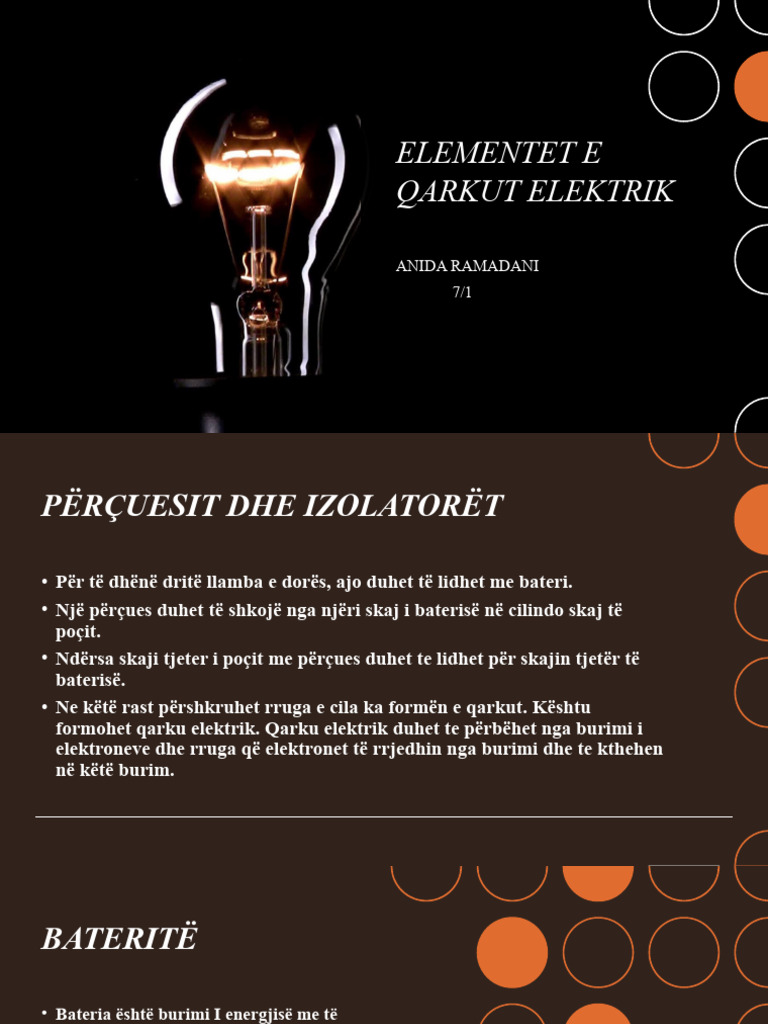 ELEMENTET E QARKUT ELEKTRIK

ANIDA RAMADANI
7/1

PËRÇUESIT DHE IZOLATORËT

• Për të dhënë dritë llamba e dorës, ajo duhet të lidhet me bateri.
• Një përçues duhet të shkojë nga njëri skaj i baterisë në cilindo skaj të poçit.
• Ndërsa skaji tjeter i poçit me përçues duhet te lidhet për skajin tjetër të baterisë.
• Ne këtë rast përshkruhet rruga e cila ka formën e qarkut. Kështu formohet qarku elektrik. Qarku elektrik duhet te përbëhet nga burimi i elektroneve dhe rruga që elektronet të rrjedhin nga burimi dhe te kthehen në këtë burim.

BATERITË

• Bateria është burimi I energjisë me të